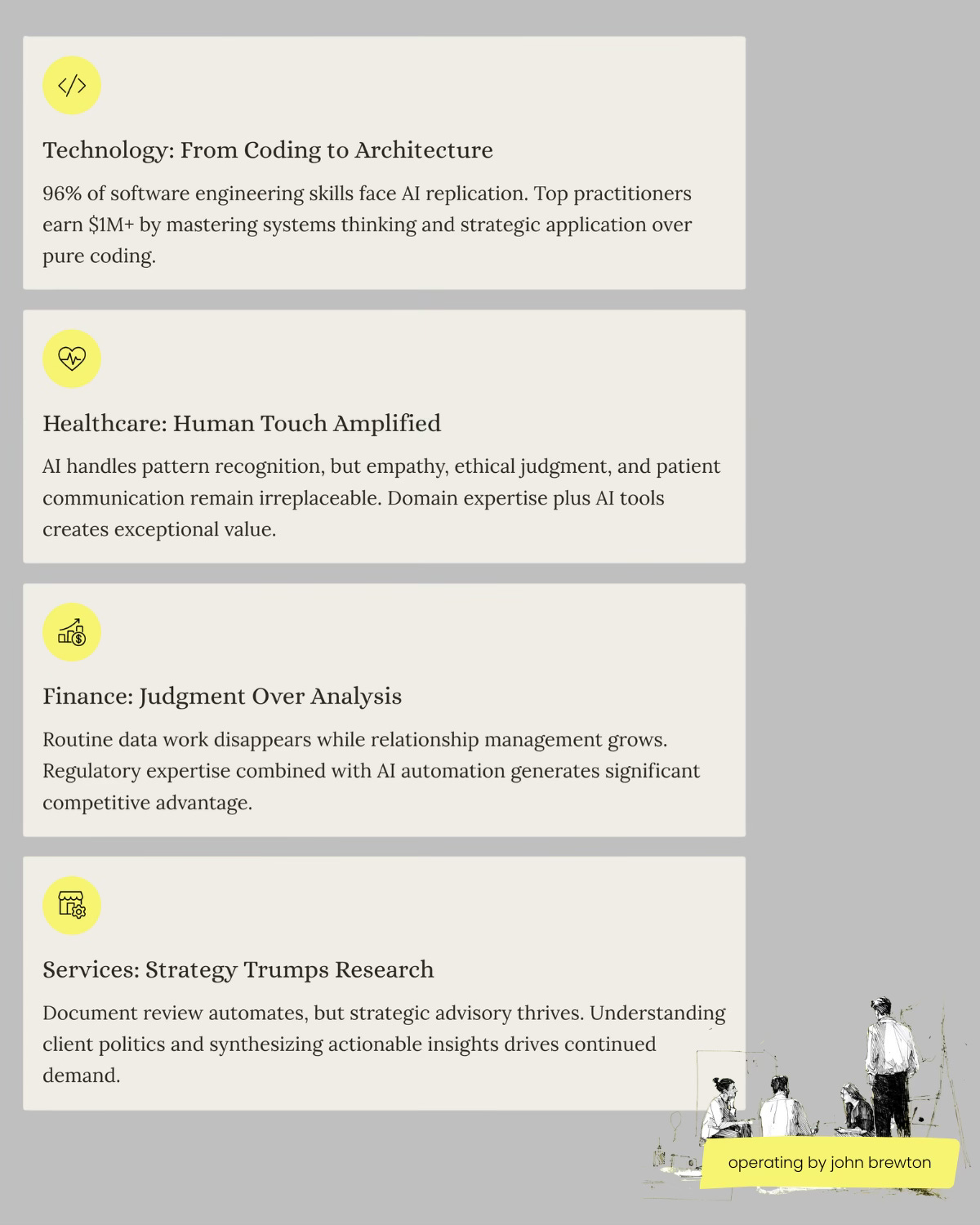 Technology: From Coding to Architecture

96% of software engineering skills face AI replication. Top practitioners earn \$1M+ by mastering systems thinking and strategic application over pure coding.

Healthcare: Human Touch Amplified

AI handles pattern recognition, but empathy, ethical judgment, and patient communication remain irreplaceable. Domain expertise plus AI tools creates exceptional value.

Finance: Judgment Over Analysis

Routine data work disappears while relationship management grows. Regulatory expertise combined with AI automation generates significant competitive advantage.

Services: Strategy Trumps Research

Document review automates, but strategic advisory thrives. Understanding client politics and synthesizing actionable insights drives continued demand.

operating by john brewton